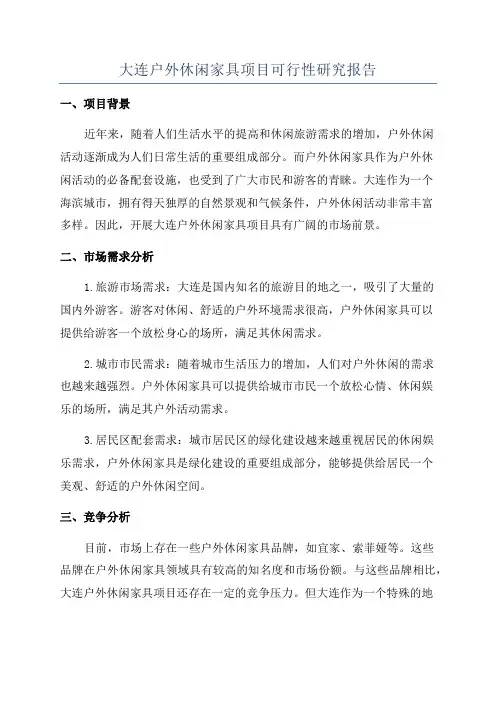 大连户外休闲家具项目可行性研究报告

一、项目背景

近年来，随着人们生活水平的提高和休闲旅游需求的增加，户外休闲活动逐渐成为人们日常生活的重要组成部分。而户外休闲家具作为户外休闲活动的必备配套设施，也受到了广大市民和游客的青睐。大连作为一个海滨城市，拥有得天独厚的自然景观和气候条件，户外休闲活动非常丰富多样。因此，开展大连户外休闲家具项目具有广阔的市场前景。

二、市场需求分析

1.旅游市场需求：大连是国内知名的旅游目的地之一，吸引了大量的国内外游客。游客对休闲、舒适的户外环境需求很高，户外休闲家具可以提供给游客一个放松身心的场所，满足其休闲需求。

2.城市市民需求：随着城市生活压力的增加，人们对户外休闲的需求也越来越强烈。户外休闲家具可以提供给城市市民一个放松心情、休闲娱乐的场所，满足其户外活动需求。

3.居民区配套需求：城市居民区的绿化建设越来越重视居民的休闲娱乐需求，户外休闲家具是绿化建设的重要组成部分，能够提供给居民一个美观、舒适的户外休闲空间。

三、竞争分析

目前，市场上存在一些户外休闲家具品牌，如宜家、索菲娅等。这些品牌在户外休闲家具领域具有较高的知名度和市场份额。与这些品牌相比，大连户外休闲家具项目还存在一定的竞争压力。但大连作为一个特殊的地